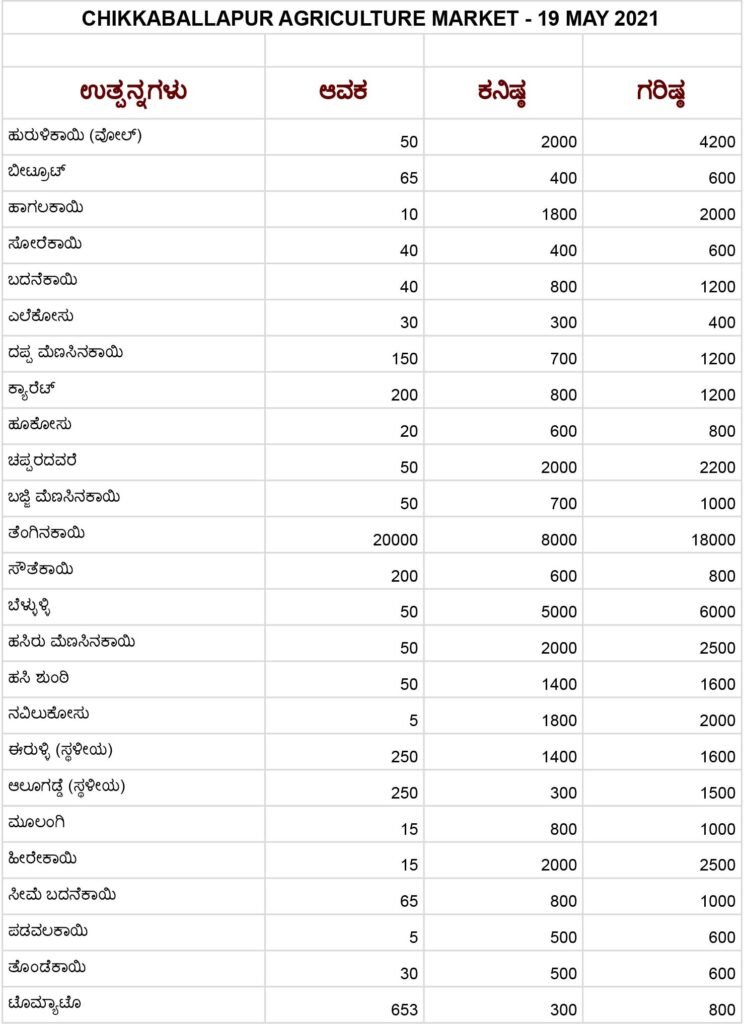 CHIKKABALLAPUR AGRICULTURE MARKET - 19 MAY 2021

| ಉತ್ಪನ್ನಗಳು | ಆವಕ | ಕನಿಷ್ಠ | ಗರಿಷ್ಠ |
|---|---|---|---|
| ಹುರುಳಿಕಾಯಿ (ವೋಲ್) | 50 | 2000 | 4200 |
| ಬೀಟ್ರೂಟ್ | 65 | 400 | 600 |
| ಹಾಗಲಕಾಯಿ | 10 | 1800 | 2000 |
| ಸೋರೆಕಾಯಿ | 40 | 400 | 600 |
| ಬದನೆಕಾಯಿ | 40 | 800 | 1200 |
| ಎಲೆಕೋಸು | 30 | 300 | 400 |
| ದಪ್ಪ ಮೆಣಸಿನಕಾಯಿ | 150 | 700 | 1200 |
| ಕ್ಯಾರೆಟ್ | 200 | 800 | 1200 |
| ಹೂಕೋಸು | 20 | 600 | 800 |
| ಚಪ್ಪರದವರೆ | 50 | 2000 | 2200 |
| ಬಜ್ಜಿ ಮೆಣಸಿನಕಾಯಿ | 50 | 700 | 1000 |
| ತೆಂಗಿನಕಾಯಿ | 20000 | 8000 | 18000 |
| ಸೌತೆಕಾಯಿ | 200 | 600 | 800 |
| ಬೆಳ್ಳುಳ್ಳಿ | 50 | 5000 | 6000 |
| ಹಸಿರು ಮೆಣಸಿನಕಾಯಿ | 50 | 2000 | 2500 |
| ಹಸಿ ಶುಂಠಿ | 50 | 1400 | 1600 |
| ನವಿಲುಕೋಸು | 5 | 1800 | 2000 |
| ಈರುಳ್ಳಿ (ಸ್ಥಳೀಯ) | 250 | 1400 | 1600 |
| ಆಲೂಗಡ್ಡೆ (ಸ್ಥಳೀಯ) | 250 | 300 | 1500 |
| ಮೂಲಂಗಿ | 15 | 800 | 1000 |
| ಹೀರೇಕಾಯಿ | 15 | 2000 | 2500 |
| ಸೀಮೆ ಬದನೆಕಾಯಿ | 65 | 800 | 1000 |
| ಪಡವಲಕಾಯಿ | 5 | 500 | 600 |
| ತೊಂಡೆಕಾಯಿ | 30 | 500 | 600 |
| ಟೊಮ್ಯಾಟೊ | 653 | 300 | 800 |